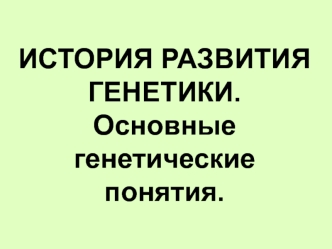 ИСТОРИЯ РАЗВИТИЯ ГЕНЕТИКИ. Основные генетические понятия.